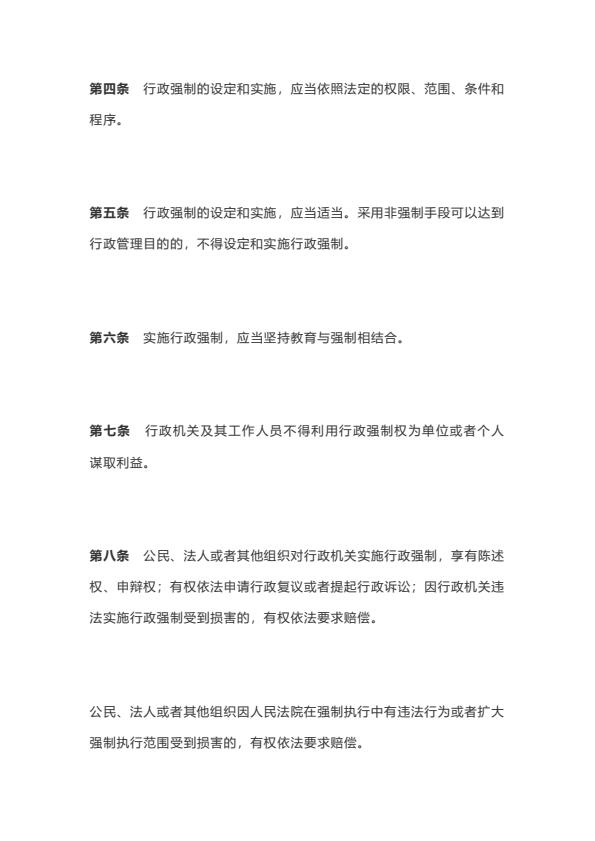 第四条　行政强制的设定和实施，应当依照法定的权限、范围、条件和程序。

第五条　行政强制的设定和实施，应当适当。采用非强制手段可以达到行政管理目的的，不得设定和实施行政强制。

第六条　实施行政强制，应当坚持教育与强制相结合。

第七条　行政机关及其工作人员不得利用行政强制权为单位或者个人谋取利益。

第八条　公民、法人或者其他组织对行政机关实施行政强制，享有陈述权、申辩权；有权依法申请行政复议或者提起行政诉讼；因行政机关违法实施行政强制受到损害的，有权依法要求赔偿。

公民、法人或者其他组织因人民法院在强制执行中有违法行为或者扩大强制执行范围受到损害的，有权依法要求赔偿。